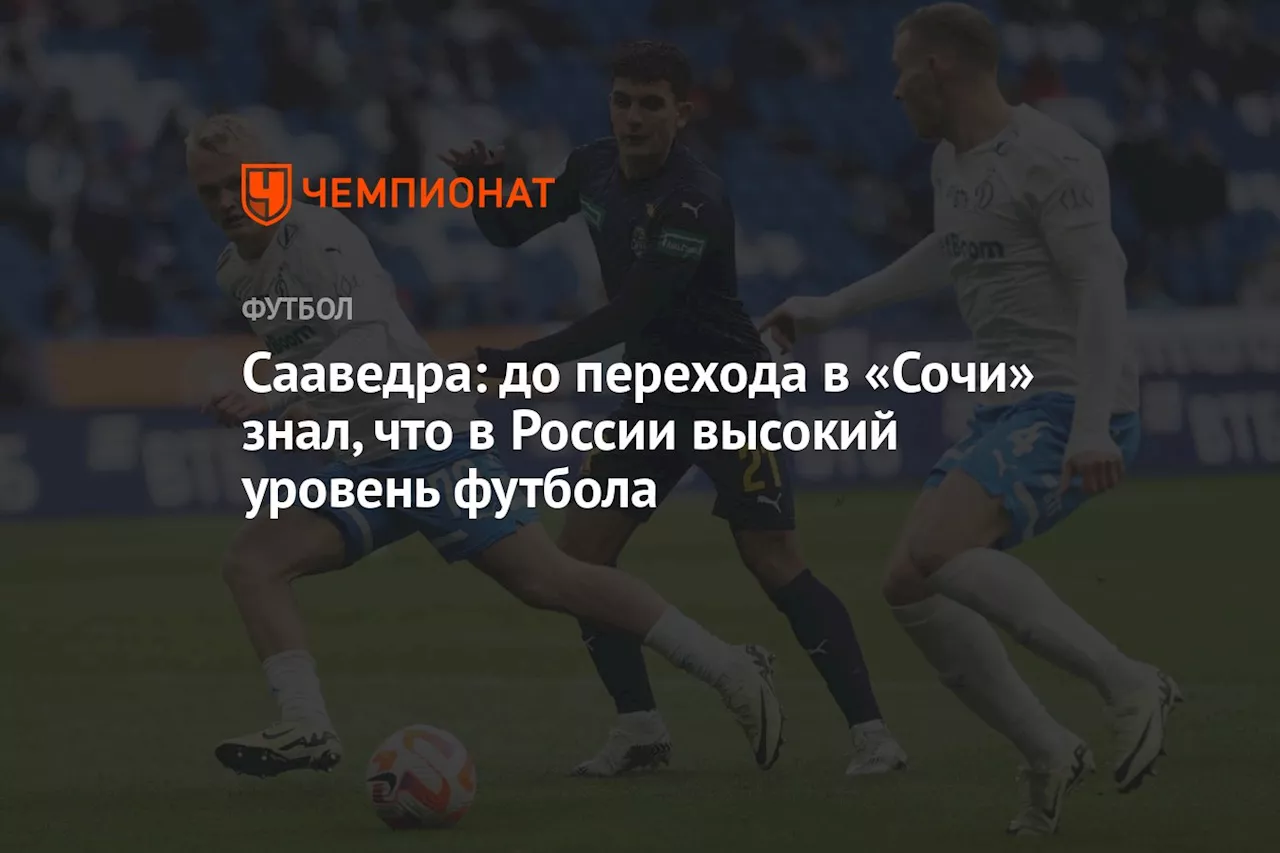 ЧЕМПИОНАТ

ФУТБОЛ

Сааведра: до перехода в «Сочи» знал, что в России высокий уровень футбола